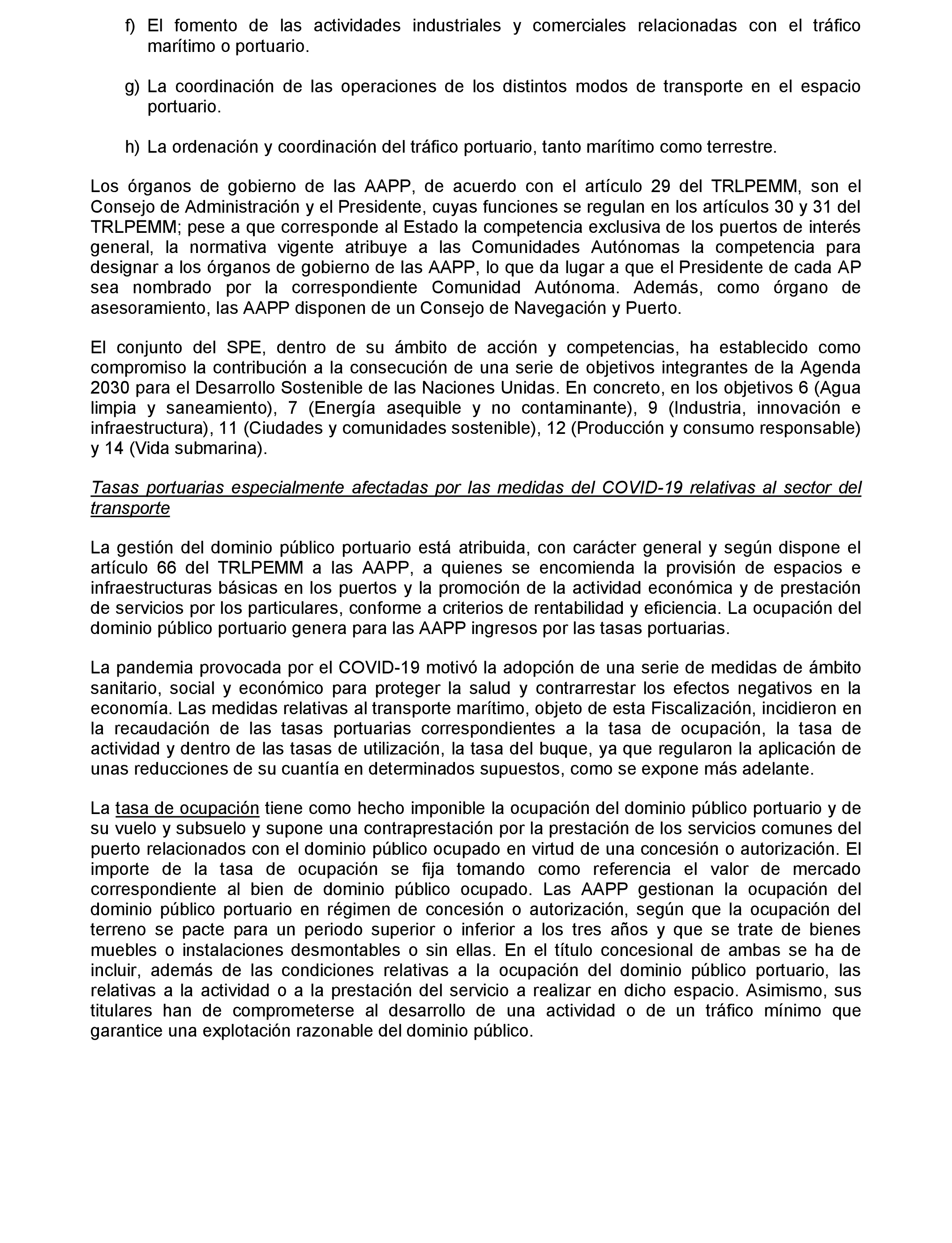 f) El fomento de las actividades industriales y comerciales relacionadas con el tráfico marítimo o portuario.

g) La coordinación de las operaciones de los distintos modos de transporte en el espacio portuario.

h) La ordenación y coordinación del tráfico portuario, tanto marítimo como terrestre.

Los órganos de gobierno de las AAPP, de acuerdo con el artículo 29 del TRLPEMM, son el Consejo de Administración y el Presidente, cuyas funciones se regulan en los artículos 30 y 31 del TRLPEMM; pese a que corresponde al Estado la competencia exclusiva de los puertos de interés general, la normativa vigente atribuye a las Comunidades Autónomas la competencia para designar a los órganos de gobierno de las AAPP, lo que da lugar a que el Presidente de cada AP sea nombrado por la correspondiente Comunidad Autónoma. Además, como órgano de asesoramiento, las AAPP disponen de un Consejo de Navegación y Puerto.

El conjunto del SPE, dentro de su ámbito de acción y competencias, ha establecido como compromiso la contribución a la consecución de una serie de objetivos integrantes de la Agenda 2030 para el Desarrollo Sostenible de las Naciones Unidas. En concreto, en los objetivos 6 (Agua limpia y saneamiento), 7 (Energía asequible y no contaminante), 9 (Industria, innovación e infraestructura), 11 (Ciudades y comunidades sostenible), 12 (Producción y consumo responsable) y 14 (Vida submarina).

Tasas portuarias especialmente afectadas por las medidas del COVID-19 relativas al sector del transporte

La gestión del dominio público portuario está atribuida, con carácter general y según dispone el artículo 66 del TRLPEMM a las AAPP, a quienes se encomienda la provisión de espacios e infraestructuras básicas en los puertos y la promoción de la actividad económica y de prestación de servicios por los particulares, conforme a criterios de rentabilidad y eficiencia. La ocupación del dominio público portuario genera para las AAPP ingresos por las tasas portuarias.

La pandemia provocada por el COVID-19 motivó la adopción de una serie de medidas de ámbito sanitario, social y económico para proteger la salud y contrarrestar los efectos negativos en la economía. Las medidas relativas al transporte marítimo, objeto de esta Fiscalización, incidieron en la recaudación de las tasas portuarias correspondientes a la tasa de ocupación, la tasa de actividad y dentro de las tasas de utilización, la tasa del buque, ya que regularon la aplicación de unas reducciones de su cuantía en determinados supuestos, como se expone más adelante.

La tasa de ocupación tiene como hecho imponible la ocupación del dominio público portuario y de su vuelo y subsuelo y supone una contraprestación por la prestación de los servicios comunes del puerto relacionados con el dominio público ocupado en virtud de una concesión o autorización. El importe de la tasa de ocupación se fija tomando como referencia el valor de mercado correspondiente al bien de dominio público ocupado. Las AAPP gestionan la ocupación del dominio público portuario en régimen de concesión o autorización, según que la ocupación del terreno se pacte para un periodo superior o inferior a los tres años y que se trate de bienes muebles o instalaciones desmontables o sin ellas. En el título concesional de ambas se ha de incluir, además de las condiciones relativas a la ocupación del dominio público portuario, las relativas a la actividad o a la prestación del servicio a realizar en dicho espacio. Asimismo, sus titulares han de comprometerse al desarrollo de una actividad o de un tráfico mínimo que garantice una explotación razonable del dominio público.